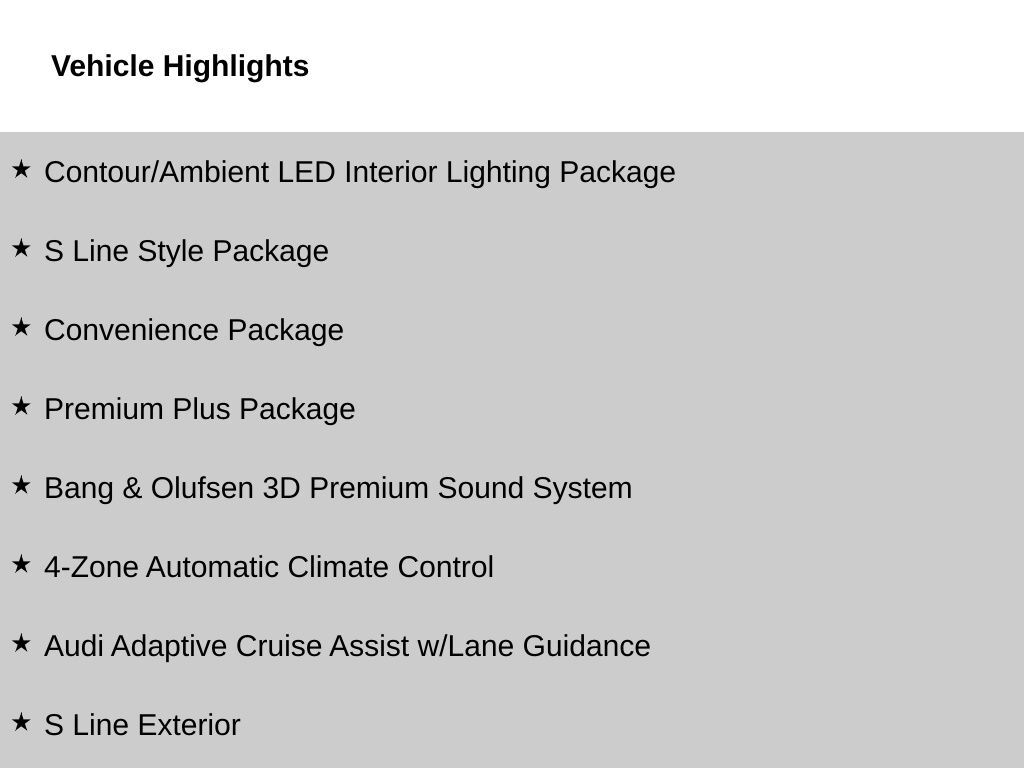 Vehicle Highlights

★ Contour/Ambient LED Interior Lighting Package

★ S Line Style Package

★ Convenience Package

★ Premium Plus Package

★ Bang & Olufsen 3D Premium Sound System

★ 4-Zone Automatic Climate Control

★ Audi Adaptive Cruise Assist w/Lane Guidance

★ S Line Exterior